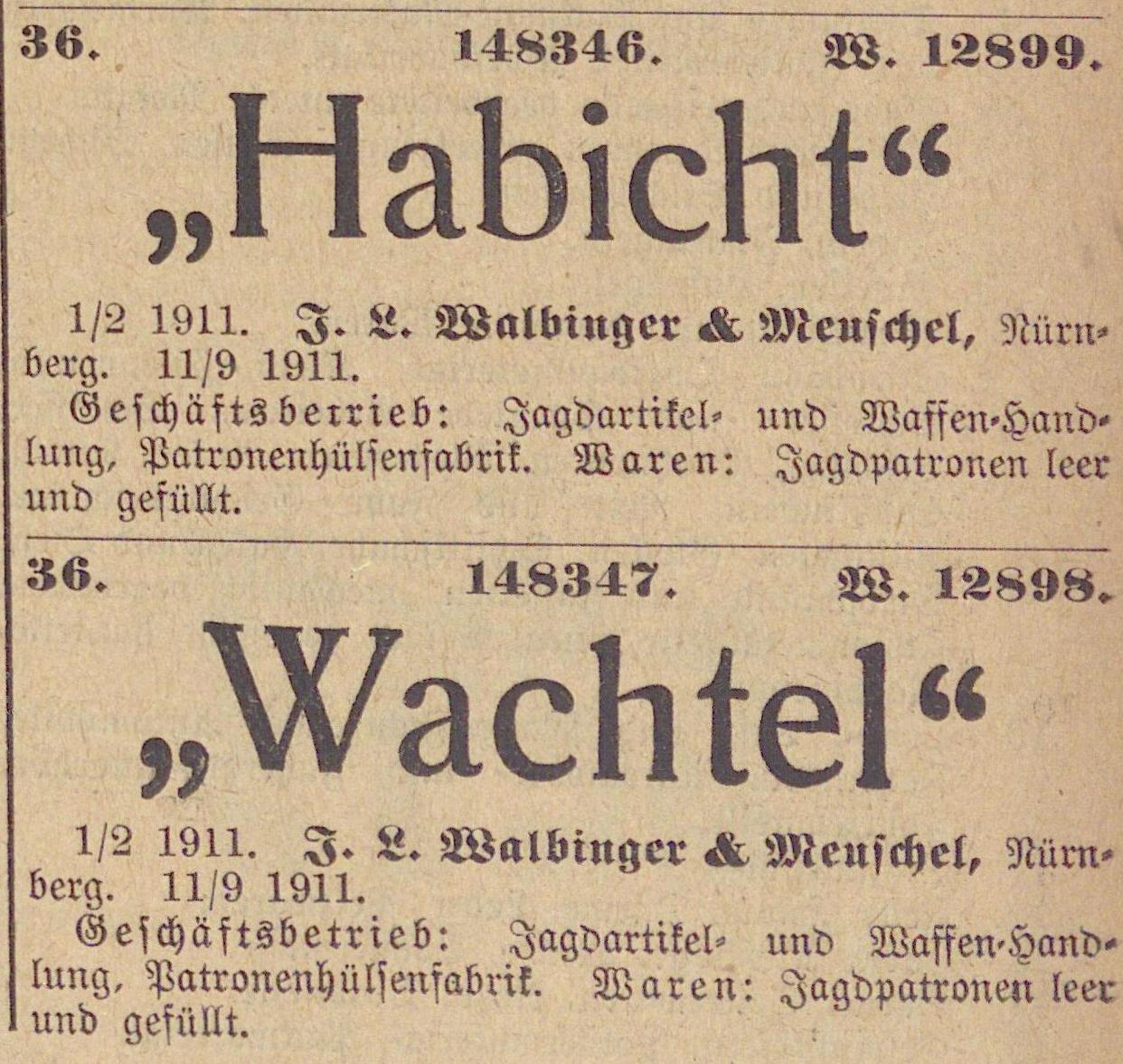 36. 148346. W. 12899.

„Habicht“

1/2 1911. J. L. Walbinger & Meuschel, Nürnberg. 11/9 1911.
Geschäftsbetrieb: Jagdartikel- und Waffen-Handlung, Patronenhülsenfabrik. Waren: Jagdpatronen leer und gefüllt.

36. 148347. W. 12898.

„Wachtel“

1/2 1911. J. L. Walbinger & Meuschel, Nürnberg. 11/9 1911.
Geschäftsbetrieb: Jagdartikel- und Waffen-Handlung, Patronenhülsenfabrik. Waren: Jagdpatronen leer und gefüllt.